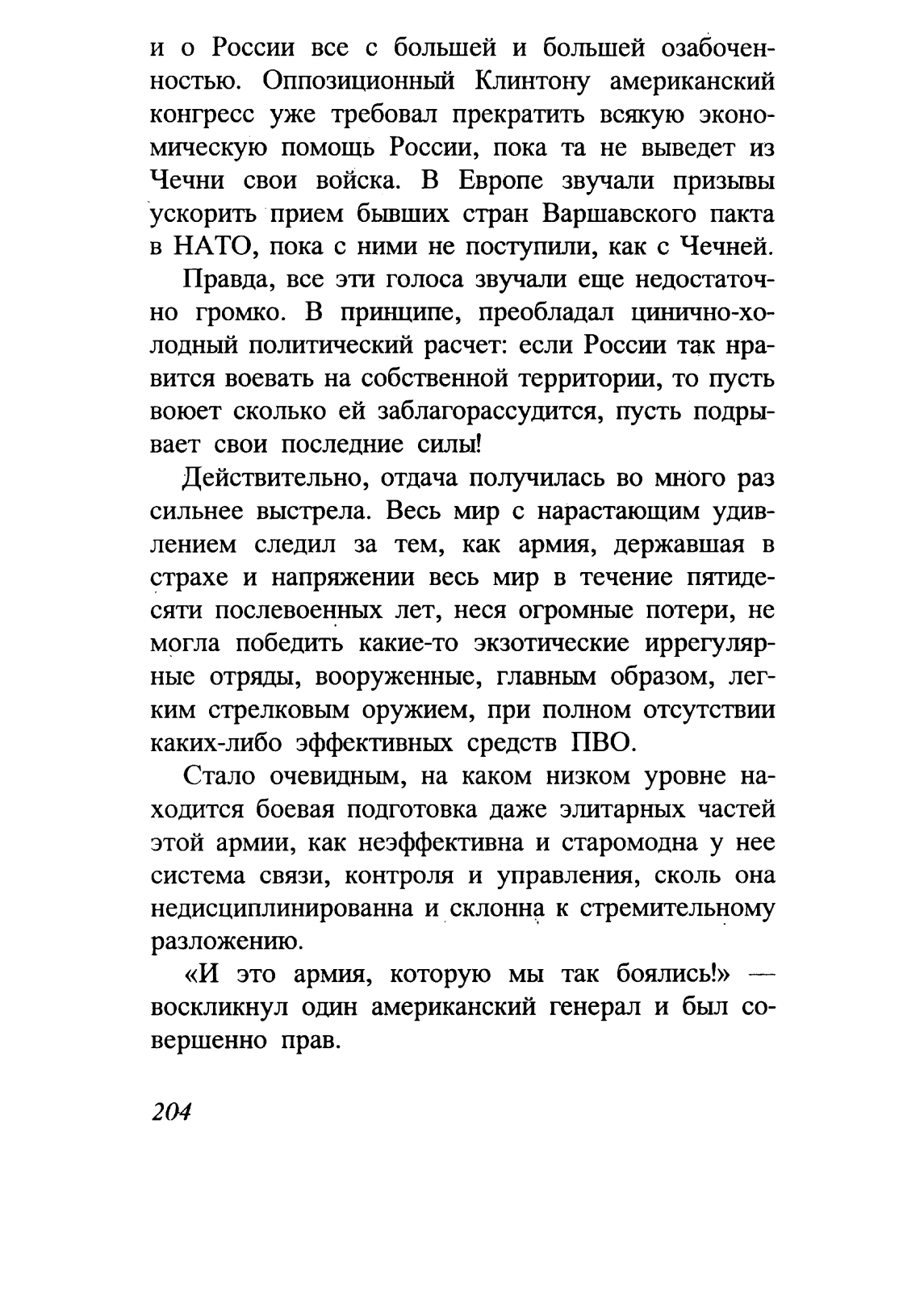 и о России все с большей и большей озабоченностью. Оппозиционный Клинтону американский конгресс уже требовал прекратить всякую экономическую помощь России, пока та не выведет из Чечни свои войска. В Европе звучали призывы ускорить прием бывших стран Варшавского пакта в НАТО, пока с ними не поступили, как с Чечней.

Правда, все эти голоса звучали еще недостаточно громко. В принципе, преобладал цинично-холодный политический расчет: если России так нравится воевать на собственной территории, то пусть воюет сколько ей заблагорассудится, пусть подрывает свои последние силы!

Действительно, отдача получилась во много раз сильнее выстрела. Весь мир с нарастающим удивлением следил за тем, как армия, державшая в страхе и напряжении весь мир в течение пятидесяти послевоенных лет, неся огромные потери, не могла победить какие-то экзотические иррегулярные отряды, вооруженные, главным образом, легким стрелковым оружием, при полном отсутствии каких-либо эффективных средств ПВО.

Стало очевидным, на каком низком уровне находится боевая подготовка даже элитарных частей этой армии, как неэффективна и старомодна у нее система связи, контроля и управления, сколь она недисциплинированна и склонна к стремительному разложению.

«И это армия, которую мы так боялись!» — воскликнул один американский генерал и был совершенно прав.

204